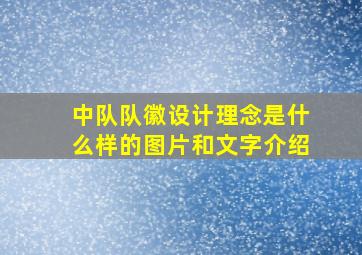 中队队徽设计理念是什么样的图片和文字介绍